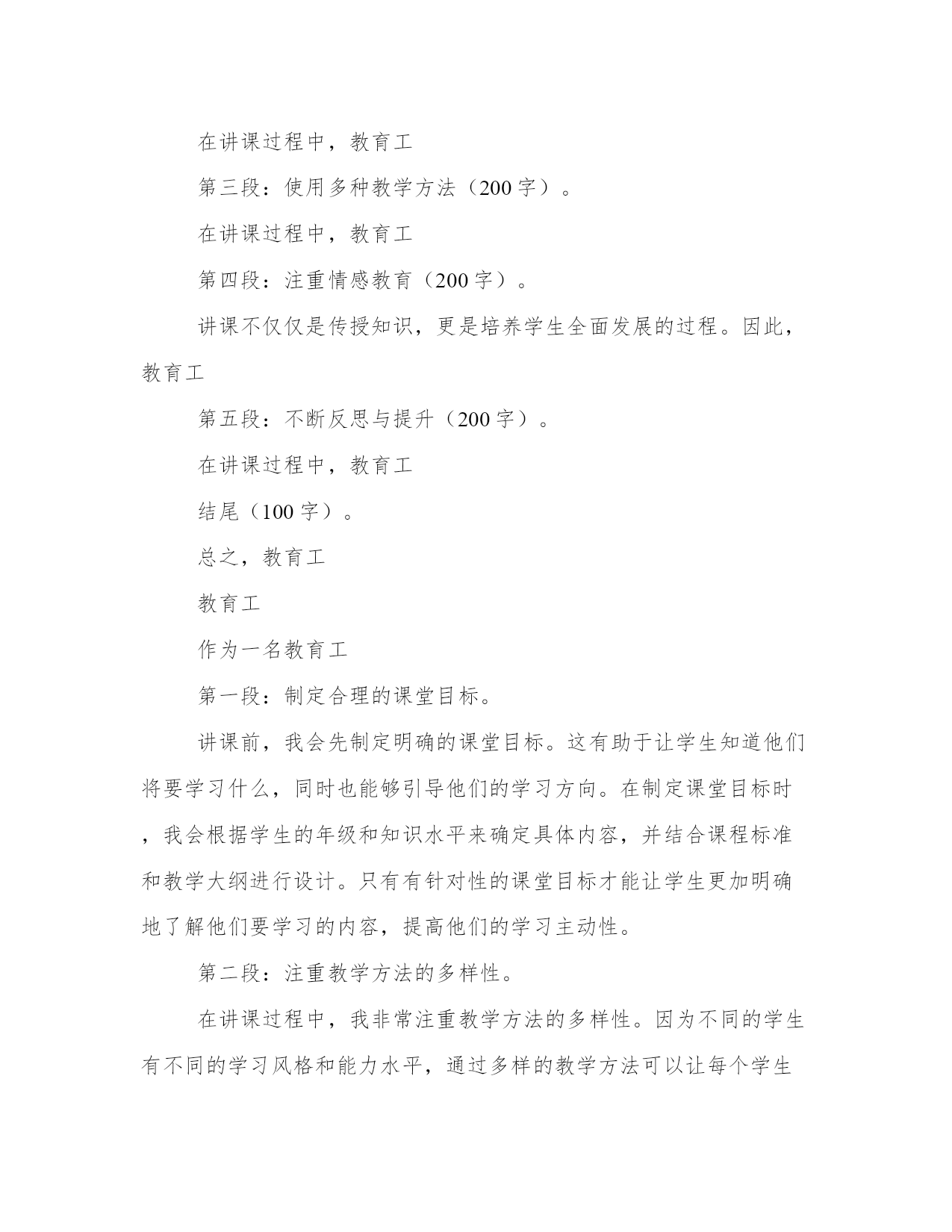 在讲课过程中，教育工

第三段：使用多种教学方法（200 字）。

在讲课过程中，教育工

第四段：注重情感教育（200 字）。

讲课不仅仅是传授知识，更是培养学生全面发展的过程。因此，教育工

第五段：不断反思与提升（200 字）。

在讲课过程中，教育工

结尾（100 字）。

总之，教育工

教育工

作为一名教育工

第一段：制定合理的课堂目标。

讲课前，我会先制定明确的课堂目标。这有助于让学生知道他们将要学习什么，同时也能够引导他们的学习方向。在制定课堂目标时，我会根据学生的年级和知识水平来确定具体内容，并结合课程标准和教学大纲进行设计。只有有针对性的课堂目标才能让学生更加明确地了解他们要学习的内容，提高他们的学习主动性。

第二段：注重教学方法的多样性。

在讲课过程中，我非常注重教学方法的多样性。因为不同的学生有不同的学习风格和能力水平，通过多样的教学方法可以让每个学生